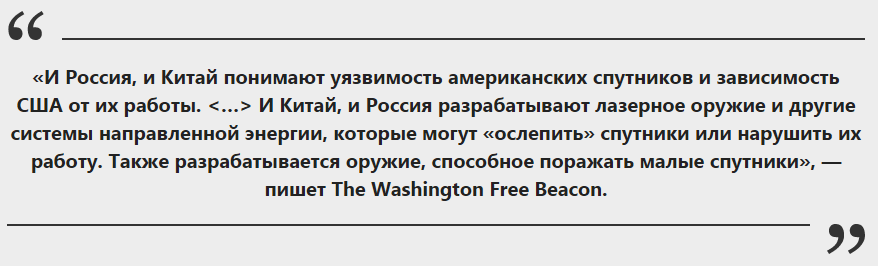 “

«И Россия, и Китай понимают уязвимость американских спутников и зависимость США от их работы. <…> И Китай, и Россия разрабатывают лазерное оружие и другие системы направленной энергии, которые могут «ослепить» спутники или нарушить их работу. Также разрабатывается оружие, способное поражать малые спутники», — пишет The Washington Free Beacon.

”